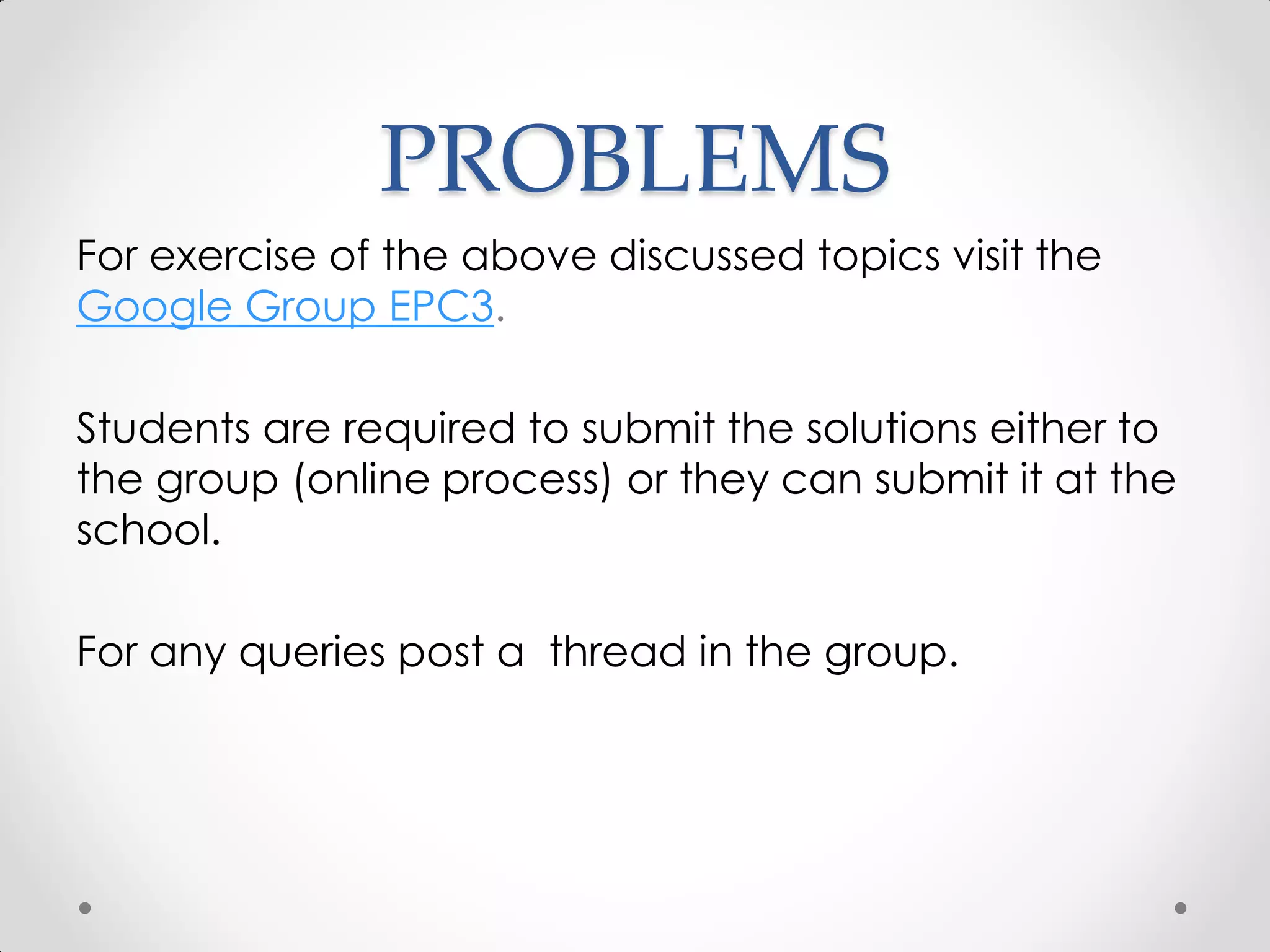 PROBLEMS

For exercise of the above discussed topics visit the Google Group EPC3.

Students are required to submit the solutions either to the group (online process) or they can submit it at the school.

For any queries post a  thread in the group.